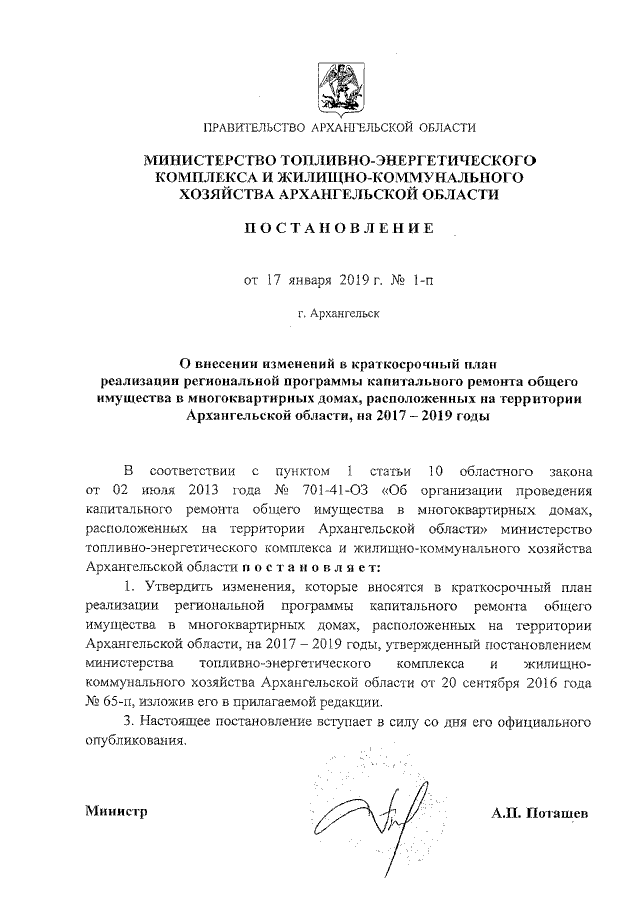 ПРАВИТЕЛЬСТВО АРХАНГЕЛЬСКОЙ ОБЛАСТИ

МИНИСТЕРСТВО ТОПЛИВНО-ЭНЕРГЕТИЧЕСКОГО КОМПЛЕКСА И ЖИЛИЩНО-КОММУНАЛЬНОГО ХОЗЯЙСТВА АРХАНГЕЛЬСКОЙ ОБЛАСТИ

ПОСТАНОВЛЕНИЕ

от 17 января 2019 г. № 1-п

г. Архангельск

О внесении изменений в краткосрочный план реализации региональной программы капитального ремонта общего имущества в многоквартирных домах, расположенных на территории Архангельской области, на 2017 – 2019 годы

В соответствии с пунктом 1 статьи 10 областного закона от 02 июля 2013 года № 701-41-ОЗ «Об организации проведения капитального ремонта общего имущества в многоквартирных домах, расположенных на территории Архангельской области» министерство топливно-энергетического комплекса и жилищно-коммунального хозяйства Архангельской области постановляет:

1. Утвердить изменения, которые вносятся в краткосрочный план реализации региональной программы капитального ремонта общего имущества в многоквартирных домах, расположенных на территории Архангельской области, на 2017 – 2019 годы, утвержденный постановлением министерства топливно-энергетического комплекса и жилищно-коммунального хозяйства Архангельской области от 20 сентября 2016 года № 65-п, изложив его в прилагаемой редакции.

3. Настоящее постановление вступает в силу со дня его официального опубликования.

Министр А.П. Поташев